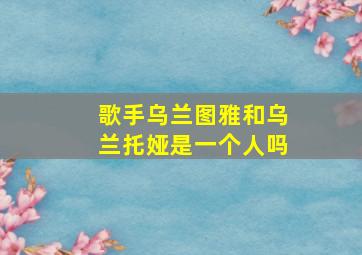 歌手乌兰图雅和乌兰托娅是一个人吗